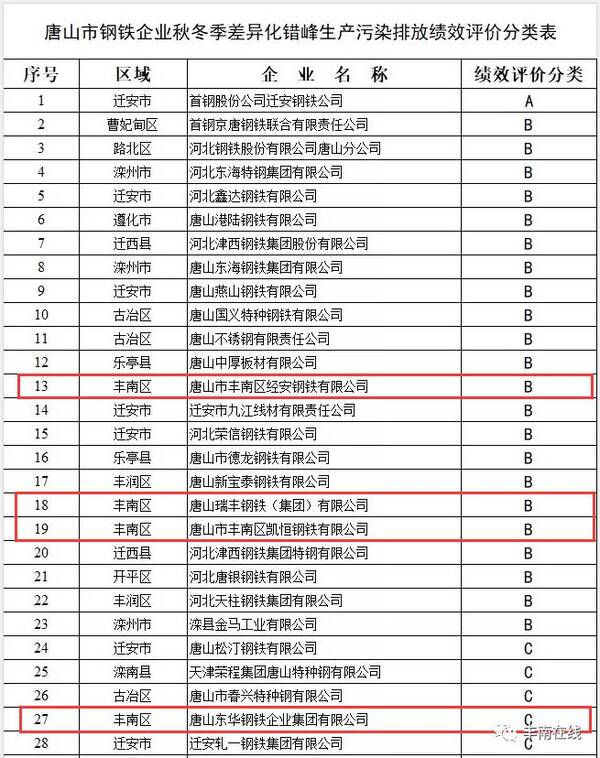 唐山市钢铁企业秋冬季差异化错峰生产污染排放绩效评价分类表

| 序号 | 区域 | 企 业 名 称 | 绩效评价分类 |
|---|---|---|---|
| 1 | 迁安市 | 首钢股份公司迁安钢铁公司 | A |
| 2 | 曹妃甸区 | 首钢京唐钢铁联合有限责任公司 | B |
| 3 | 路北区 | 河北钢铁股份有限公司唐山分公司 | B |
| 4 | 滦州市 | 河北东海特钢集团有限公司 | B |
| 5 | 迁安市 | 河北鑫达钢铁有限公司 | B |
| 6 | 遵化市 | 唐山港陆钢铁有限公司 | B |
| 7 | 迁西县 | 河北津西钢铁集团股份有限公司 | B |
| 8 | 滦州市 | 唐山东海钢铁集团有限公司 | B |
| 9 | 迁安市 | 唐山燕山钢铁有限公司 | B |
| 10 | 古冶区 | 唐山国义特种钢铁有限公司 | B |
| 11 | 古冶区 | 唐山不锈钢有限责任公司 | B |
| 12 | 乐亭县 | 唐山中厚板材有限公司 | B |
| 13 | 丰南区 | 唐山市丰南区经安钢铁有限公司 | B |
| 14 | 迁安市 | 迁安市九江线材有限责任公司 | B |
| 15 | 迁安市 | 河北荣信钢铁有限公司 | B |
| 16 | 乐亭县 | 唐山市德龙钢铁有限公司 | B |
| 17 | 丰润区 | 唐山新宝泰钢铁有限公司 | B |
| 18 | 丰南区 | 唐山瑞丰钢铁（集团）有限公司 | B |
| 19 | 丰南区 | 唐山市丰南区凯恒钢铁有限公司 | B |
| 20 | 迁西县 | 河北津西钢铁集团特钢有限公司 | B |
| 21 | 开平区 | 河北唐银钢铁有限公司 | B |
| 22 | 丰润区 | 河北天柱钢铁集团有限公司 | B |
| 23 | 滦州市 | 滦县金马工业有限公司 | B |
| 24 | 迁安市 | 唐山松汀钢铁有限公司 | C |
| 25 | 滦南县 | 天津荣程集团唐山特种钢有限公司 | C |
| 26 | 古冶区 | 唐山市春兴特种钢有限公司 | C |
| 27 | 丰南区 | 唐山东华钢铁企业集团有限公司 | C |
| 28 | 迁安市 | 迁安轧一钢铁集团有限公司 | C |

丰南在线